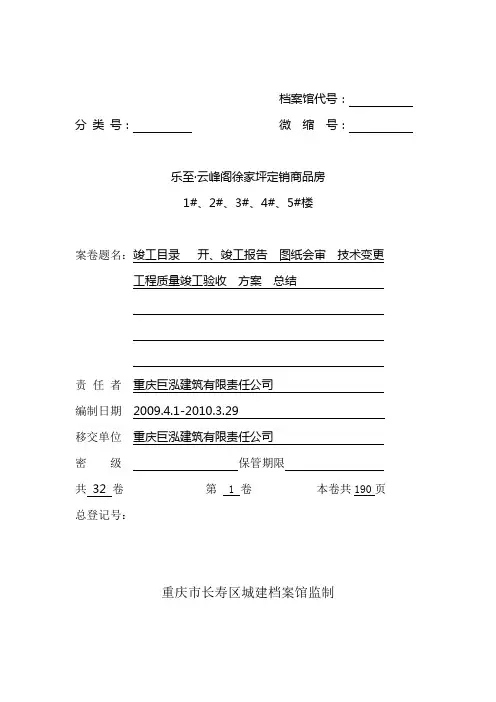 档案馆代号：

分 类 号：　　　　微 缩 号：

乐至·云峰阁徐家坪定销商品房

1#、2#、3#、4#、5#楼

案卷题名：竣工目录　开、竣工报告　图纸会审　技术变更

工程质量竣工验收　方案　总结

责 任 者　重庆巨泓建筑有限责任公司

编制日期　2009.4.1-2010.3.29

移交单位　重庆巨泓建筑有限责任公司

密　　级　　　　　保管期限

共 32 卷　　　第 1 卷　　　本卷共 190 页

总登记号：

重庆市长寿区城建档案馆监制